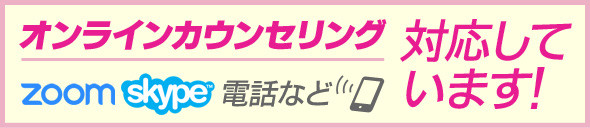 オンラインカウンセリング

zoom skype 電話など

対応しています!